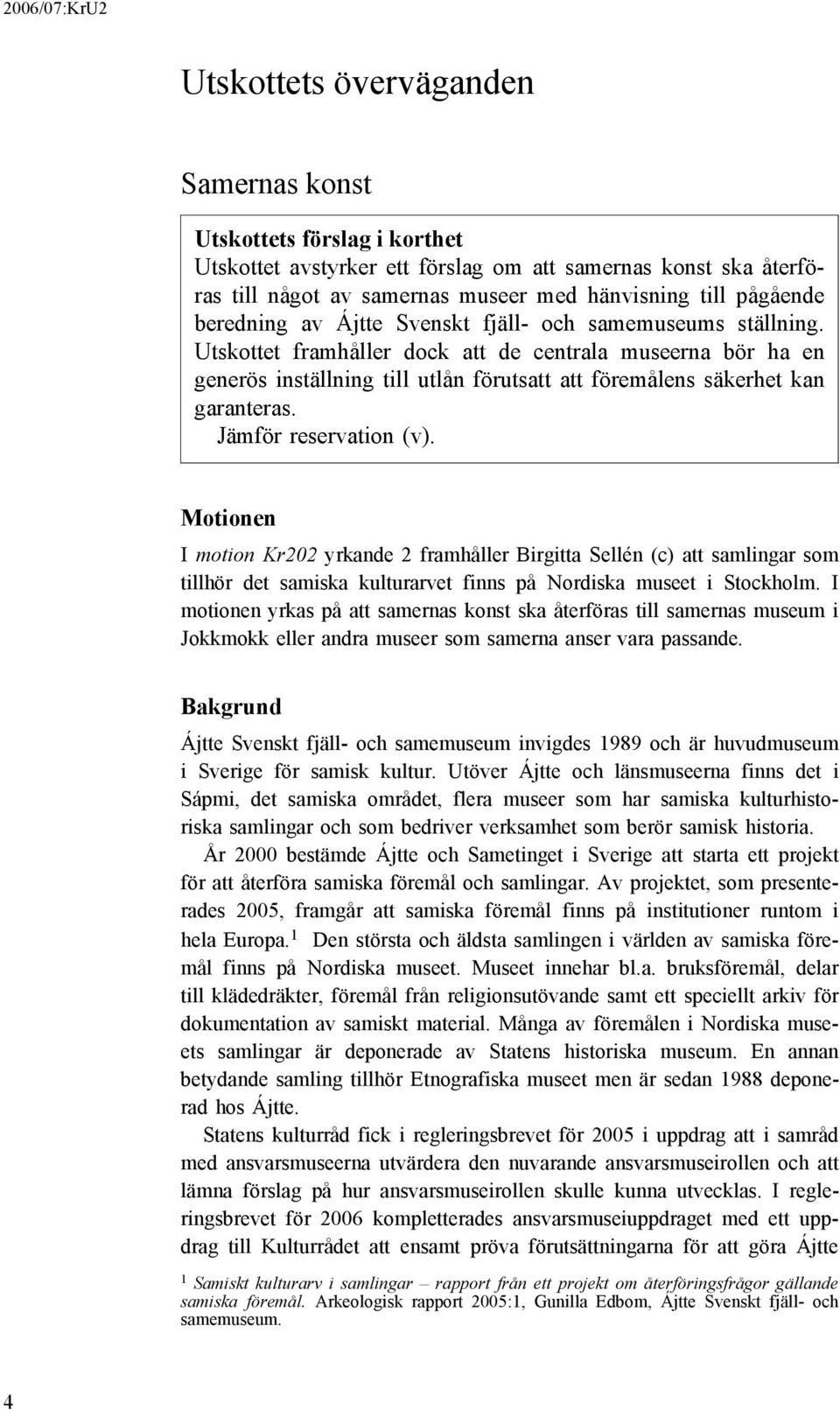 2006/07:KrU2

Utskottets överväganden

Samernas konst

Utskottets förslag i korthet
Utskottet avstyrker ett förslag om att samernas konst ska återföras till något av samernas museer med hänvisning till pågående beredning av Ájtte Svenskt fjäll- och samemuseums ställning. Utskottet framhåller dock att de centrala museerna bör ha en generös inställning till utlån förutsatt att föremålens säkerhet kan garanteras.
Jämför reservation (v).

Motionen

I motion Kr202 yrkande 2 framhåller Birgitta Sellén (c) att samlingar som tillhör det samiska kulturarvet finns på Nordiska museet i Stockholm. I motionen yrkas på att samernas konst ska återföras till samernas museum i Jokkmokk eller andra museer som samerna anser vara passande.

Bakgrund

Ájtte Svenskt fjäll- och samemuseum invigdes 1989 och är huvudmuseum i Sverige för samisk kultur. Utöver Ájtte och länsmuseerna finns det i Sápmi, det samiska området, flera museer som har samiska kulturhistoriska samlingar och som bedriver verksamhet som berör samisk historia.

År 2000 bestämde Ájtte och Sametinget i Sverige att starta ett projekt för att återföra samiska föremål och samlingar. Av projektet, som presenterades 2005, framgår att samiska föremål finns på institutioner runtom i hela Europa.$^1$ Den största och äldsta samlingen i världen av samiska föremål finns på Nordiska museet. Museet innehar bl.a. bruksföremål, delar till klädedräkter, föremål från religionsutövande samt ett speciellt arkiv för dokumentation av samiskt material. Många av föremålen i Nordiska museets samlingar är deponerade av Statens historiska museum. En annan betydande samling tillhör Etnografiska museet men är sedan 1988 deponerad hos Ájtte.

Statens kulturråd fick i regleringsbrevet för 2005 i uppdrag att i samråd med ansvarsmuseerna utvärdera den nuvarande ansvarsmuseirollen och att lämna förslag på hur ansvarsmuseirollen skulle kunna utvecklas. I regleringsbrevet för 2006 kompletterades ansvarsmuseiuppdraget med ett uppdrag till Kulturrådet att ensamt pröva förutsättningarna för att göra Ájtte

$^1$ Samiskt kulturarv i samlingar – rapport från ett projekt om återföringsfrågor gällande samiska föremål. Arkeologisk rapport 2005:1, Gunilla Edbom, Ájtte Svenskt fjäll- och samemuseum.

4